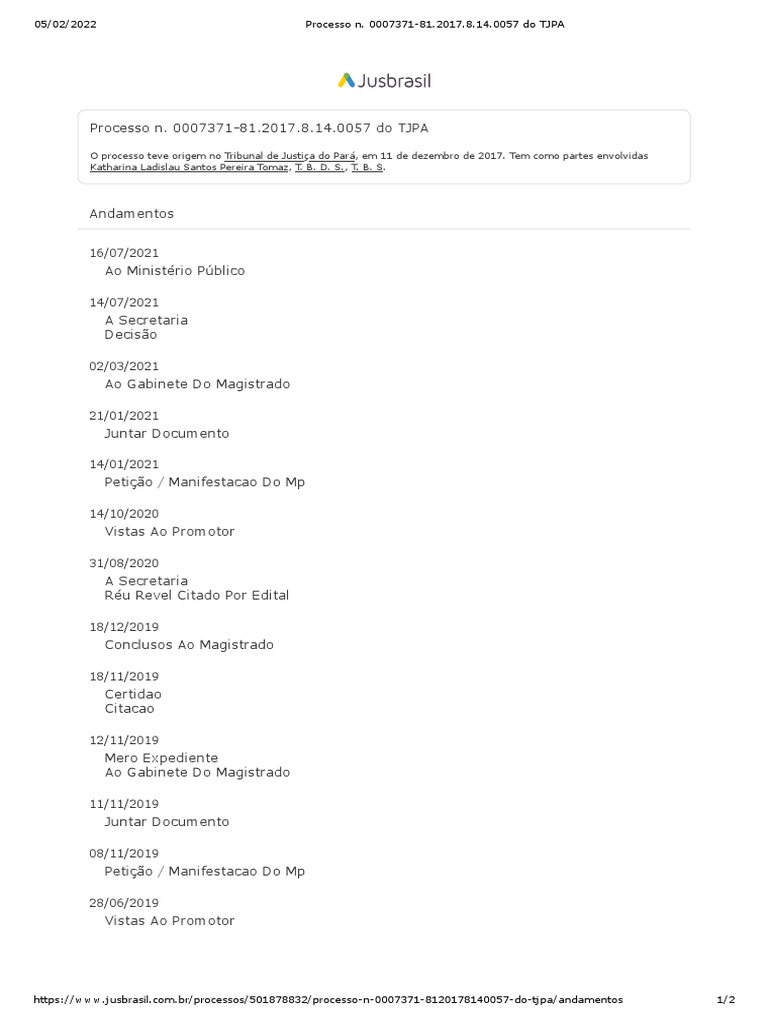 05/02/2022 Processo n. 0007371-81.2017.8.14.0057 do TJPA

Jusbrasil

Processo n. 0007371-81.2017.8.14.0057 do TJPA

O processo teve origem no Tribunal de Justiça do Pará, em 11 de dezembro de 2017. Tem como partes envolvidas Katharina Ladislau Santos Pereira Tomaz, T. B. D. S., T. B. S.

Andamentos

16/07/2021
Ao Ministério Público

14/07/2021
A Secretaria
Decisão

02/03/2021
Ao Gabinete Do Magistrado

21/01/2021
Juntar Documento

14/01/2021
Petição / Manifestacao Do Mp

14/10/2020
Vistas Ao Promotor

31/08/2020
A Secretaria
Réu Revel Citado Por Edital

18/12/2019
Conclusos Ao Magistrado

18/11/2019
Certidao
Citacao

12/11/2019
Mero Expediente
Ao Gabinete Do Magistrado

11/11/2019
Juntar Documento

08/11/2019
Petição / Manifestacao Do Mp

28/06/2019
Vistas Ao Promotor

https://www.jusbrasil.com.br/processos/501878832/processo-n-0007371-8120178140057-do-tjpa/andamentos 1/2